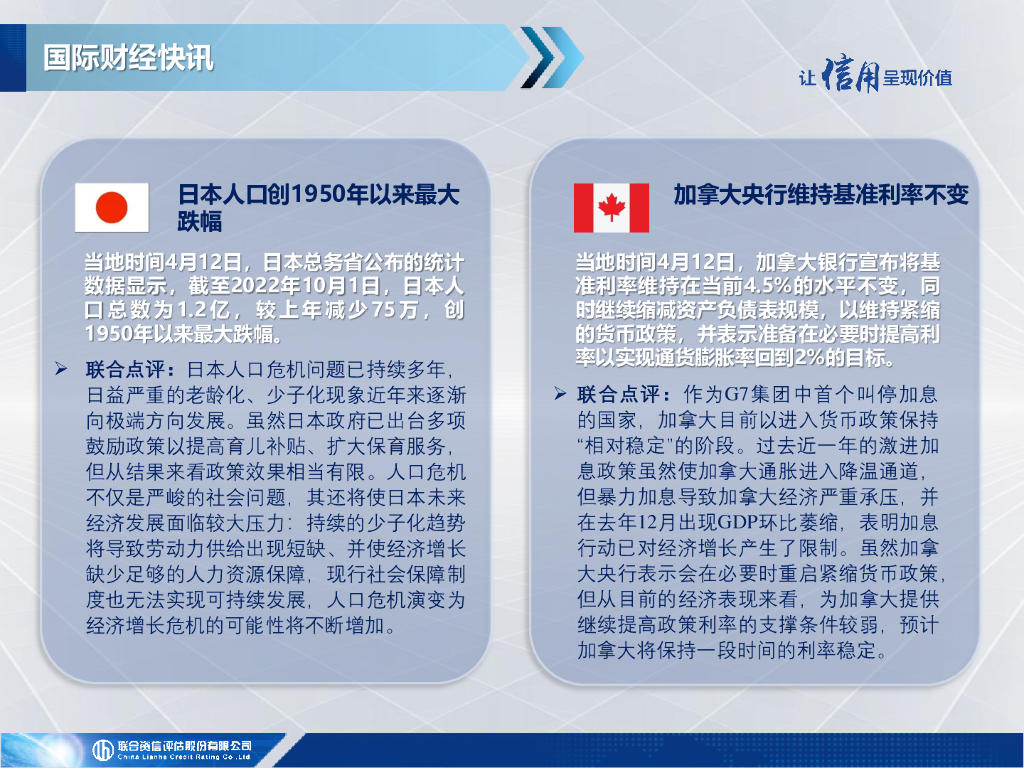 国际财经快讯

让信用呈现价值

日本人口创1950年以来最大跌幅

当地时间4月12日，日本总务省公布的统计数据显示，截至2022年10月1日，日本人口总数为1.2亿，较上年减少75万，创1950年以来最大跌幅。

➢ 联合点评：日本人口危机问题已持续多年，日益严重的老龄化、少子化现象近年来逐渐向极端方向发展。虽然日本政府已出台多项鼓励政策以提高育儿补贴、扩大保育服务，但从结果来看政策效果相当有限。人口危机不仅是严峻的社会问题，其还将使日本未来经济发展面临较大压力：持续的少子化趋势将导致劳动力供给出现短缺、并使经济增长缺少足够的人力资源保障，现行社会保障制度也无法实现可持续发展，人口危机演变为经济增长危机的可能性将不断增加。

加拿大央行维持基准利率不变

当地时间4月12日，加拿大银行宣布将基准利率维持在当前4.5%的水平不变，同时继续缩减资产负债表规模，以维持紧缩的货币政策，并表示准备在必要时提高利率以实现通货膨胀率回到2%的目标。

➢ 联合点评：作为G7集团中首个叫停加息的国家，加拿大目前以进入货币政策保持“相对稳定”的阶段。过去近一年的激进加息政策虽然使加拿大通胀进入降温通道，但暴力加息导致加拿大经济严重承压，并在去年12月出现GDP环比萎缩，表明加息行动已对经济增长产生了限制。虽然加拿大央行表示会在必要时重启紧缩货币政策，但从目前的经济表现来看，为加拿大提供继续提高政策利率的支撑条件较弱，预计加拿大将保持一段时间的利率稳定。

联合资信评估股份有限公司
China Lianhe Credit Rating Co.,Ltd